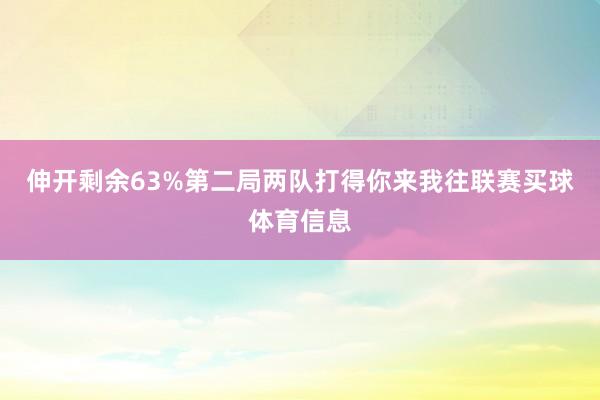 伸开剩余63%第二局两队打得你来我往联赛买球体育信息